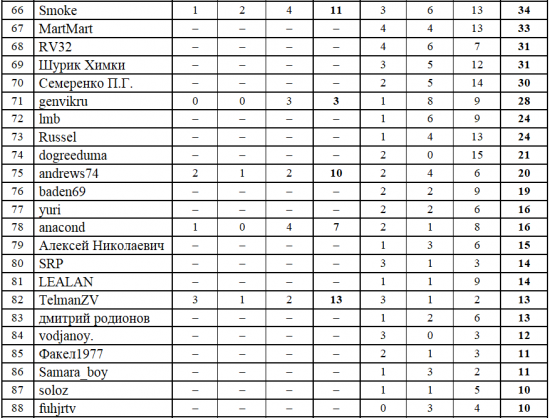 | 66 | Smoke | 1 | 2 | 4 | 11 | 3 | 6 | 13 | 34 |
|---|---|---|---|---|---|---|---|---|---|
| 67 | MartMart | – | – | – | – | 4 | 4 | 13 | 33 |
| 68 | RV32 | – | – | – | – | 4 | 6 | 7 | 31 |
| 69 | Шурик Химки | – | – | – | – | 3 | 5 | 12 | 31 |
| 70 | Семеренко П.Г. | – | – | – | – | 2 | 5 | 14 | 30 |
| 71 | genvikru | 0 | 0 | 3 | 3 | 1 | 8 | 9 | 28 |
| 72 | lmb | – | – | – | – | 1 | 6 | 9 | 24 |
| 73 | Russel | – | – | – | – | 1 | 4 | 13 | 24 |
| 74 | dogreeduma | – | – | – | – | 2 | 0 | 15 | 21 |
| 75 | andrews74 | 2 | 1 | 2 | 10 | 2 | 4 | 6 | 20 |
| 76 | baden69 | – | – | – | – | 2 | 2 | 9 | 19 |
| 77 | yuri | – | – | – | – | 2 | 2 | 6 | 16 |
| 78 | anacond | 1 | 0 | 4 | 7 | 2 | 1 | 8 | 16 |
| 79 | Алексей Николаевич | – | – | – | – | 1 | 3 | 6 | 15 |
| 80 | SRP | – | – | – | – | 3 | 1 | 3 | 14 |
| 81 | LEALAN | – | – | – | – | 1 | 1 | 9 | 14 |
| 82 | TelmanZV | 3 | 1 | 2 | 13 | 3 | 1 | 2 | 13 |
| 83 | дмитрий родионов | – | – | – | – | 1 | 2 | 6 | 13 |
| 84 | vodjanoy. | – | – | – | – | 3 | 0 | 3 | 12 |
| 85 | Факел1977 | – | – | – | – | 2 | 1 | 3 | 11 |
| 86 | Samara_boy | – | – | – | – | 1 | 3 | 2 | 11 |
| 87 | soloz | – | – | – | – | 1 | 1 | 5 | 10 |
| 88 | fuhjrtv | – | – | – | – | 0 | 3 | 4 | 10 |